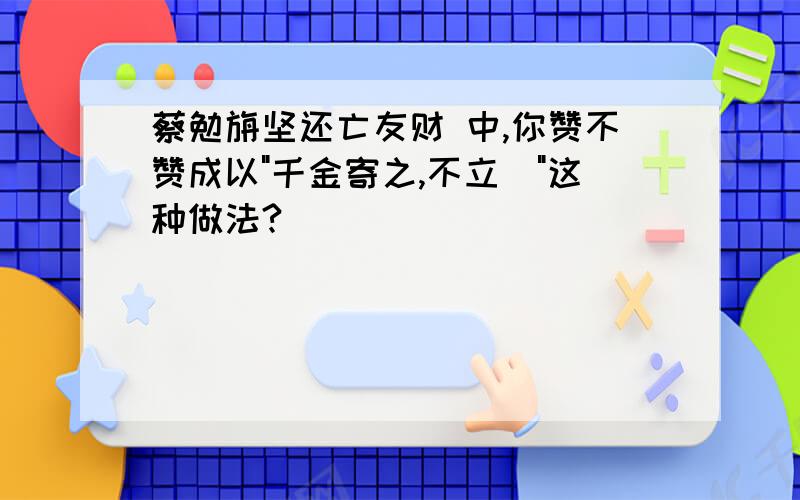 蔡勉旃坚还亡友财 中,你赞不赞成以"千金寄之,不立 "这种做法?